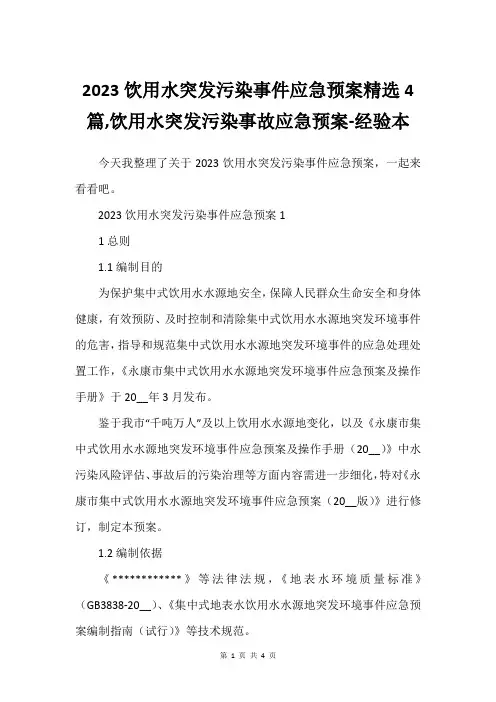 2023 饮用水突发污染事件应急预案精选 4 篇,饮用水突发污染事故应急预案-经验本

今天我整理了关于 2023 饮用水突发污染事件应急预案，一起来看看吧。

2023 饮用水突发污染事件应急预案 1

1 总则

1.1 编制目的

为保护集中式饮用水水源地安全，保障人民群众生命安全和身体健康，有效预防、及时控制和清除集中式饮用水水源地突发环境事件的危害，指导和规范集中式饮用水水源地突发环境事件的应急处理处置工作，《永康市集中式饮用水水源地突发环境事件应急预案及操作手册》于 20__年 3 月发布。

鉴于我市“千吨万人”及以上饮用水水源地变化，以及《永康市集中式饮用水水源地突发环境事件应急预案及操作手册（20__）》中水污染风险评估、事故后的污染治理等方面内容需进一步细化，特对《永康市集中式饮用水水源地突发环境事件应急预案（20__版）》进行修订，制定本预案。

1.2 编制依据

《************》等法律法规，《地表水环境质量标准》（GB3838-20__）、《集中式地表水饮用水水源地突发环境事件应急预案编制指南（试行）》等技术规范。

第 1 页 共 4 页